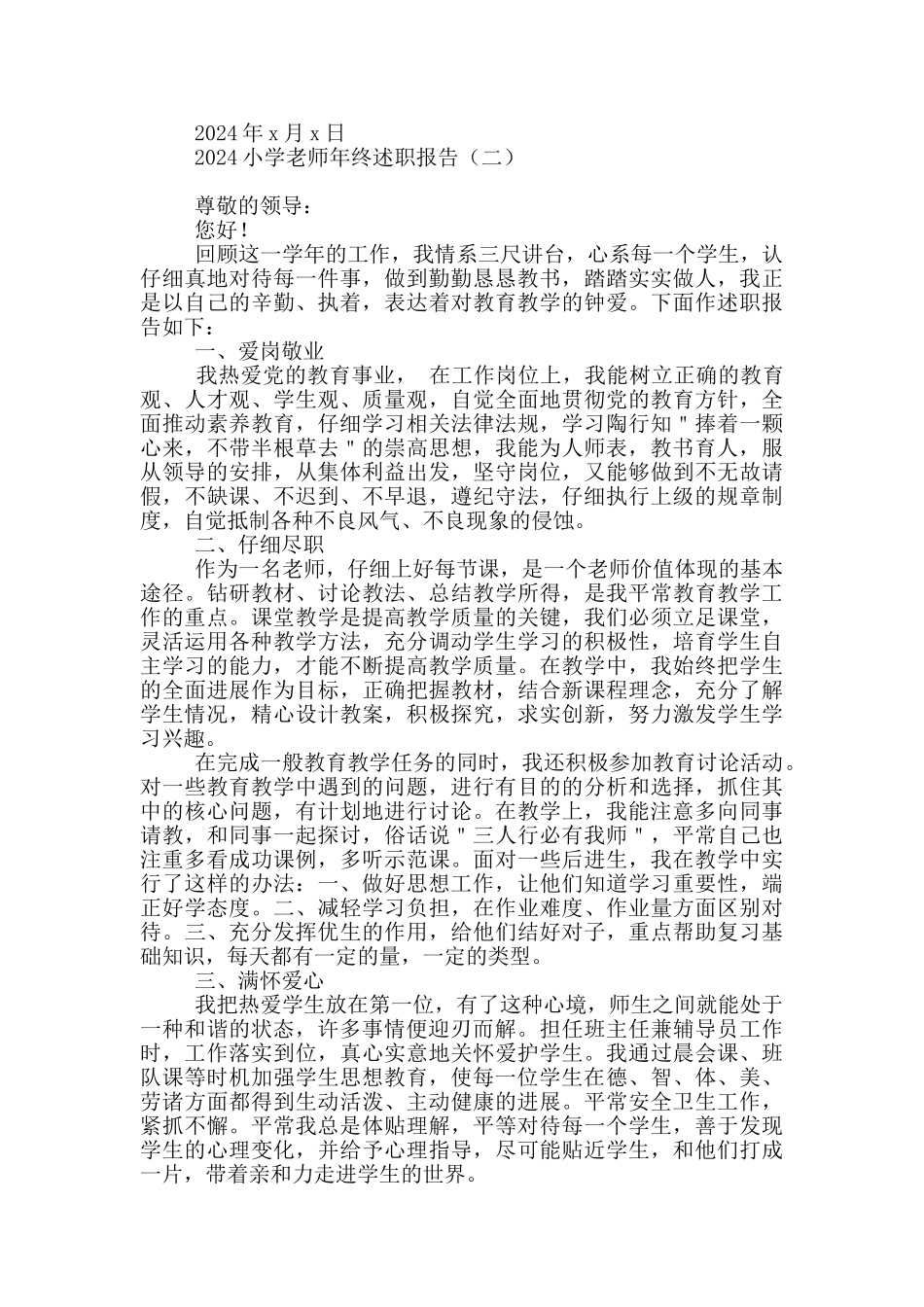 2024 年 x 月 x 日
2024 小学老师年终述职报告（二）

尊敬的领导：
您好！
回顾这一学年的工作，我情系三尺讲台，心系每一个学生，认仔细真地对待每一件事，做到勤勤恳恳教书，踏踏实实做人，我正是以自己的辛勤、执着，表达着对教育教学的钟爱。下面作述职报告如下：
一、爱岗敬业
我热爱党的教育事业， 在工作岗位上，我能树立正确的教育观、人才观、学生观、质量观，自觉全面地贯彻党的教育方针，全面推动素养教育，仔细学习相关法律法规，学习陶行知＂捧着一颗心来，不带半根草去＂的崇高思想，我能为人师表，教书育人，服从领导的安排，从集体利益出发，坚守岗位，又能够做到不无故请假，不缺课、不迟到、不早退，遵纪守法，仔细执行上级的规章制度，自觉抵制各种不良风气、不良现象的侵蚀。
二、仔细尽职
作为一名老师，仔细上好每节课，是一个老师价值体现的基本途径。钻研教材、讨论教法、总结教学所得，是我平常教育教学工作的重点。课堂教学是提高教学质量的关键，我们必须立足课堂，灵活运用各种教学方法，充分调动学生学习的积极性，培育学生自主学习的能力，才能不断提高教学质量。在教学中，我始终把学生的全面进展作为目标，正确把握教材，结合新课程理念，充分了解学生情况，精心设计教案，积极探究，求实创新，努力激发学生学习兴趣。
在完成一般教育教学任务的同时，我还积极参加教育讨论活动。对一些教育教学中遇到的问题，进行有目的的分析和选择，抓住其中的核心问题，有计划地进行讨论。在教学上，我能注意多向同事请教，和同事一起探讨，俗话说＂三人行必有我师＂，平常自己也注重多看成功课例，多听示范课。面对一些后进生，我在教学中实行了这样的办法：一、做好思想工作，让他们知道学习重要性，端正好学态度。二、减轻学习负担，在作业难度、作业量方面区别对待。三、充分发挥优生的作用，给他们结好对子，重点帮助复习基础知识，每天都有一定的量，一定的类型。
三、满怀爱心
我把热爱学生放在第一位，有了这种心境，师生之间就能处于一种和谐的状态，许多事情便迎刃而解。担任班主任兼辅导员工作时，工作落实到位，真心实意地关怀爱护学生。我通过晨会课、班队课等时机加强学生思想教育，使每一位学生在德、智、体、美、劳诸方面都得到生动活泼、主动健康的进展。平常安全卫生工作，紧抓不懈。平常我总是体贴理解，平等对待每一个学生，善于发现学生的心理变化，并给予心理指导，尽可能贴近学生，和他们打成一片，带着亲和力走进学生的世界。